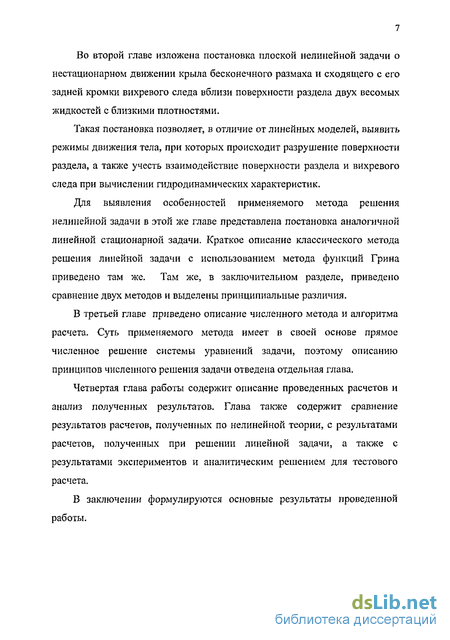 7

Во второй главе изложена постановка плоской нелинейной задачи о нестационарном движении крыла бесконечного размаха и сходящего с его задней кромки вихревого следа вблизи поверхности раздела двух весомых жидкостей с близкими плотностями.

Такая постановка позволяет, в отличие от линейных моделей, выявить режимы движения тела, при которых происходит разрушение поверхности раздела, а также учесть взаимодействие поверхности раздела и вихревого следа при вычислении гидродинамических характеристик.

Для выявления особенностей применяемого метода решения нелинейной задачи в этой же главе представлена постановка аналогичной линейной стационарной задачи. Краткое описание классического метода решения линейной задачи с использованием метода функций Грина приведено там же. Там же, в заключительном разделе, приведено сравнение двух методов и выделены принципиальные различия.

В третьей главе приведено описание численного метода и алгоритма расчета. Суть применяемого метода имеет в своей основе прямое численное решение системы уравнений задачи, поэтому описанию принципов численного решения задачи отведена отдельная глава.

Четвертая глава работы содержит описание проведенных расчетов и анализ полученных результатов. Глава также содержит сравнение результатов расчетов, полученных по нелинейной теории, с результатами расчетов, полученных при решении линейной задачи, а также с результатами экспериментов и аналитическим решением для тестового расчета.

В заключении формулируются основные результаты проведенной работы.

dsLib.net
библиотека диссертаций